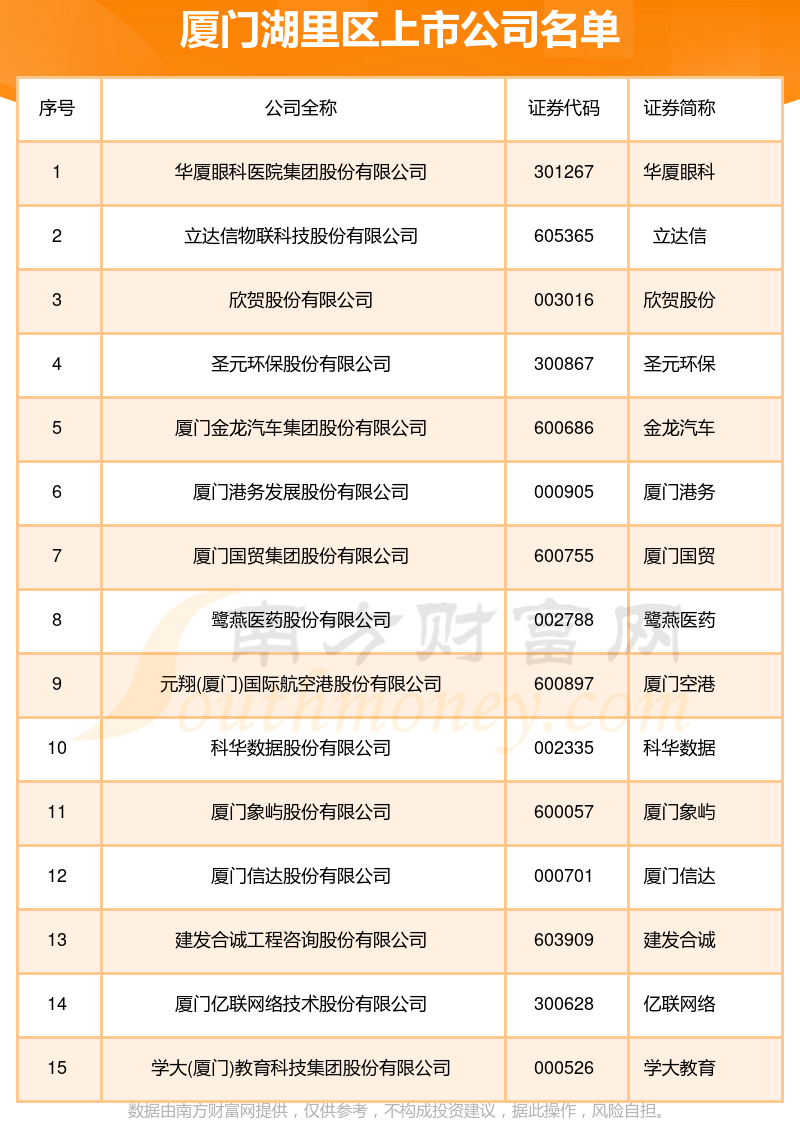 厦门湖里区上市公司名单

| 序号 | 公司全称 | 证券代码 | 证券简称 |
|---|---|---|---|
| 1 | 华厦眼科医院集团股份有限公司 | 301267 | 华厦眼科 |
| 2 | 立达信物联科技股份有限公司 | 605365 | 立达信 |
| 3 | 欣贺股份有限公司 | 003016 | 欣贺股份 |
| 4 | 圣元环保股份有限公司 | 300867 | 圣元环保 |
| 5 | 厦门金龙汽车集团股份有限公司 | 600686 | 金龙汽车 |
| 6 | 厦门港务发展股份有限公司 | 000905 | 厦门港务 |
| 7 | 厦门国贸集团股份有限公司 | 600755 | 厦门国贸 |
| 8 | 鹭燕医药股份有限公司 | 002788 | 鹭燕医药 |
| 9 | 元翔(厦门)国际航空港股份有限公司 | 600897 | 厦门空港 |
| 10 | 科华数据股份有限公司 | 002335 | 科华数据 |
| 11 | 厦门象屿股份有限公司 | 600057 | 厦门象屿 |
| 12 | 厦门信达股份有限公司 | 000701 | 厦门信达 |
| 13 | 建发合诚工程咨询股份有限公司 | 603909 | 建发合诚 |
| 14 | 厦门亿联网络技术股份有限公司 | 300628 | 亿联网络 |
| 15 | 学大(厦门)教育科技集团股份有限公司 | 000526 | 学大教育 |

南方财富网 Southmoney.com

数据由南方财富网提供，仅供参考，不构成投资建议，据此操作，风险自担。